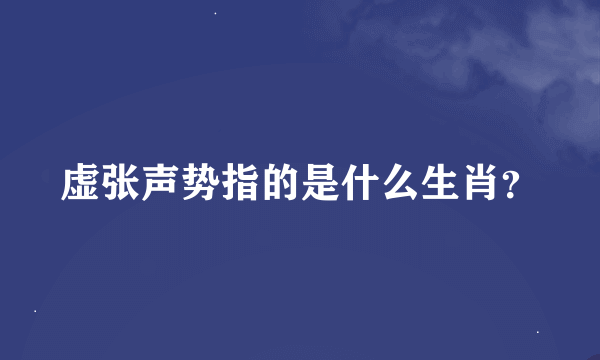 虚张声势指的是什么生肖?